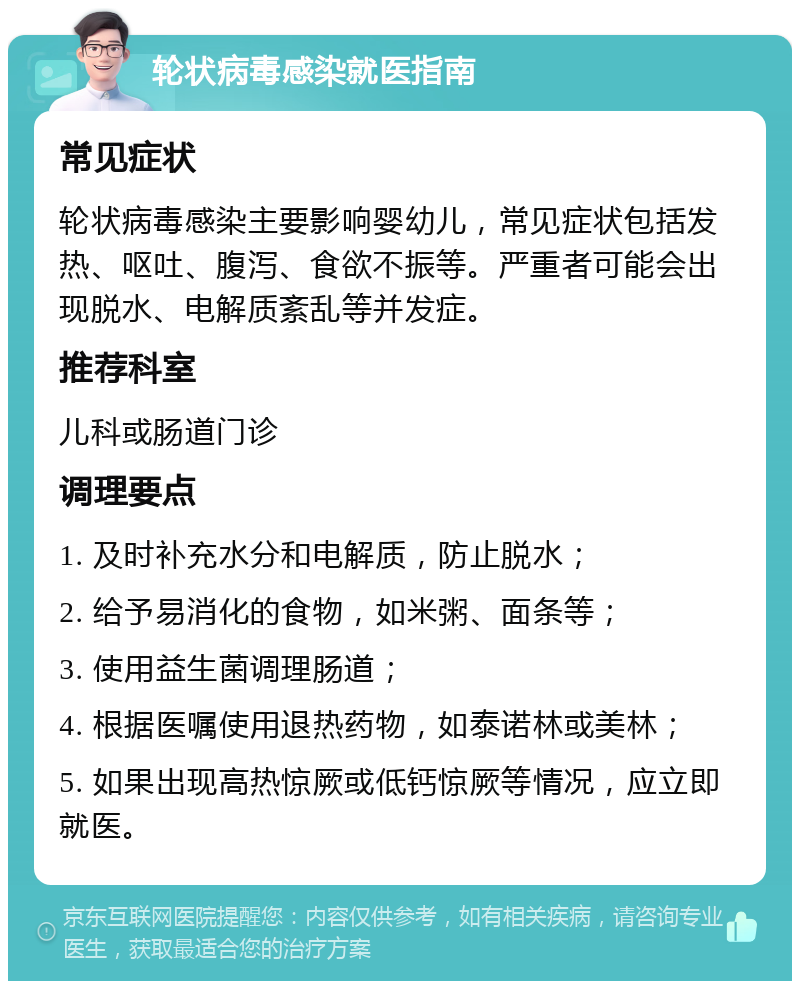 轮状病毒感染就医指南

常见症状

轮状病毒感染主要影响婴幼儿，常见症状包括发热、呕吐、腹泻、食欲不振等。严重者可能会出现脱水、电解质紊乱等并发症。

推荐科室

儿科或肠道门诊

调理要点

1. 及时补充水分和电解质，防止脱水；

2. 给予易消化的食物，如米粥、面条等；

3. 使用益生菌调理肠道；

4. 根据医嘱使用退热药物，如泰诺林或美林；

5. 如果出现高热惊厥或低钙惊厥等情况，应立即就医。

京东互联网医院提醒您：内容仅供参考，如有相关疾病，请咨询专业医生，获取最适合您的治疗方案